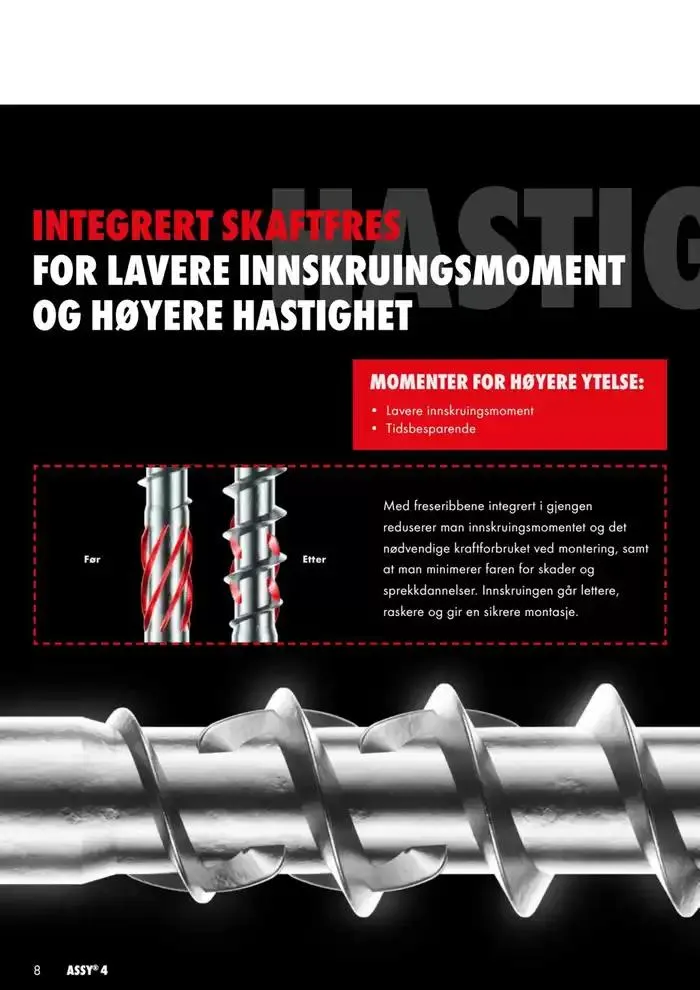 HASTIG

INTEGRERT SKAFTFRES
FOR LAVERE INNSKRUINGSMOMENT OG HØYERE HASTIGHET

MOMENTER FOR HØYERE YTELSE:
• Lavere innskruingsmoment
• Tidsbesparende

Før

Etter

Med freseribbene integrert i gjengen reduserer man innskruingsmomentet og det nødvendige kraftforbruket ved montering, samt at man minimerer faren for skader og sprekkdannelser. Innskruingen går lettere, raskere og gir en sikrere montasje.

8 ASSY® 4